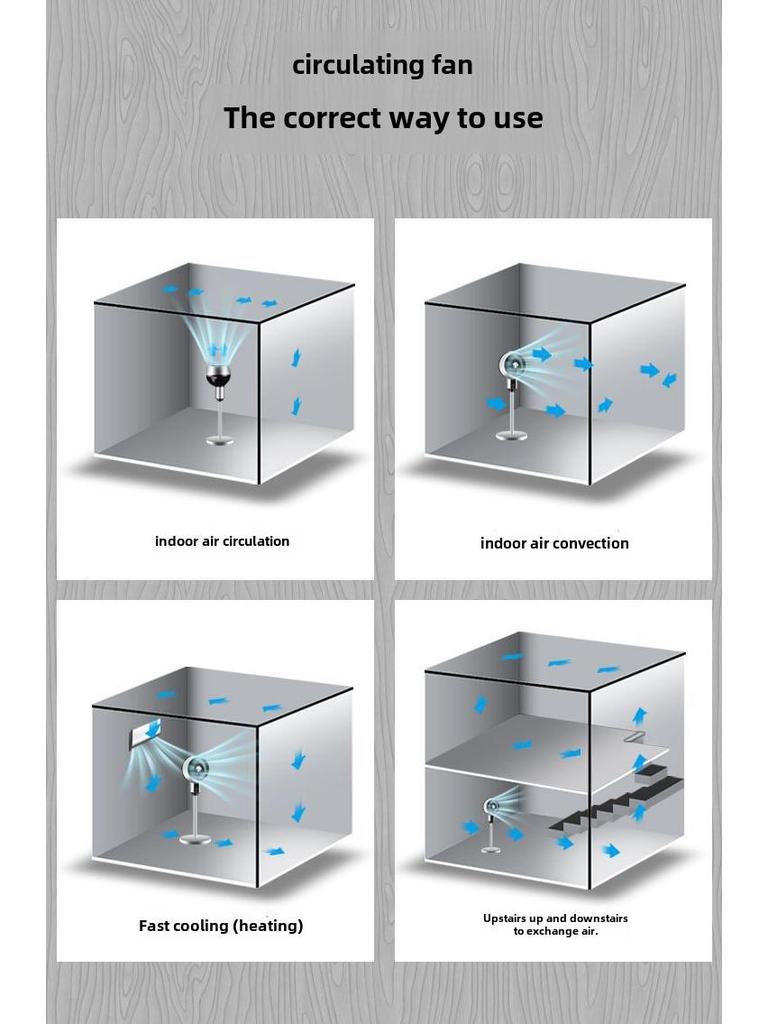 circulating fan

The correct way to use

indoor air circulation

indoor air convection

Fast cooling (heating)

Upstairs up and downstairs to exchange air.